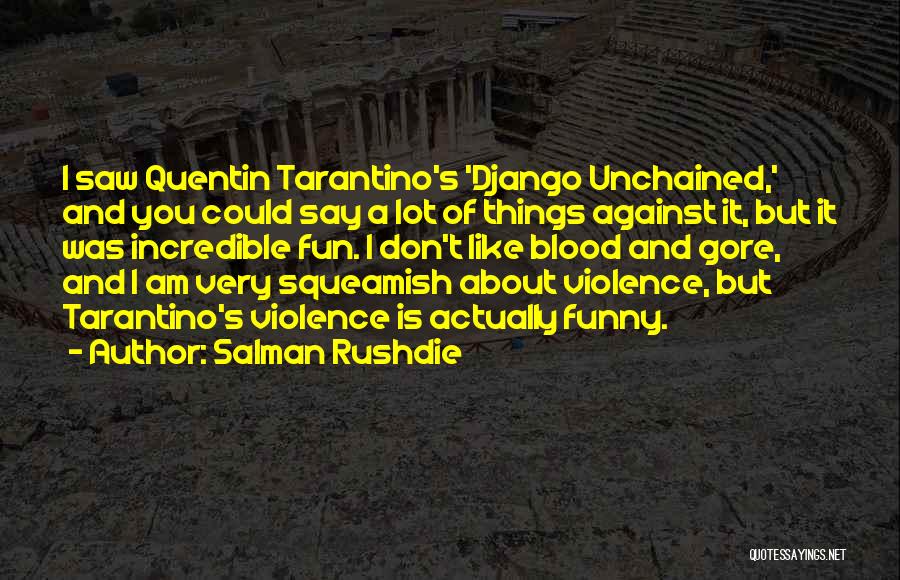 I saw Quentin Tarantino's 'Django Unchained,' and you could say a lot of things against it, but it was incredible fun. I don't like blood and gore, and I am very squeamish about violence, but Tarantino's violence is actually funny.
- Author: Salman Rushdie

QUOTESSAYINGS.NET